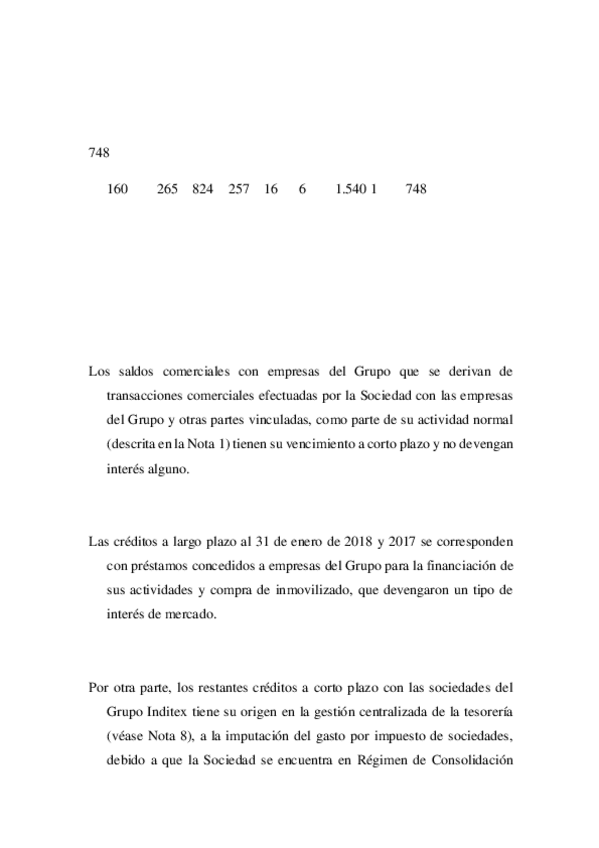 748

160 265 824 257 16 6 1.540 1 748

Los saldos comerciales con empresas del Grupo que se derivan de transacciones comerciales efectuadas por la Sociedad con las empresas del Grupo y otras partes vinculadas, como parte de su actividad normal (descrita en la Nota 1) tienen su vencimiento a corto plazo y no devengan interés alguno.

Las créditos a largo plazo al 31 de enero de 2018 y 2017 se corresponden con préstamos concedidos a empresas del Grupo para la financiación de sus actividades y compra de inmovilizado, que devengaron un tipo de interés de mercado.

Por otra parte, los restantes créditos a corto plazo con las sociedades del Grupo Inditex tiene su origen en la gestión centralizada de la tesorería (véase Nota 8), a la imputación del gasto por impuesto de sociedades, debido a que la Sociedad se encuentra en Régimen de Consolidación